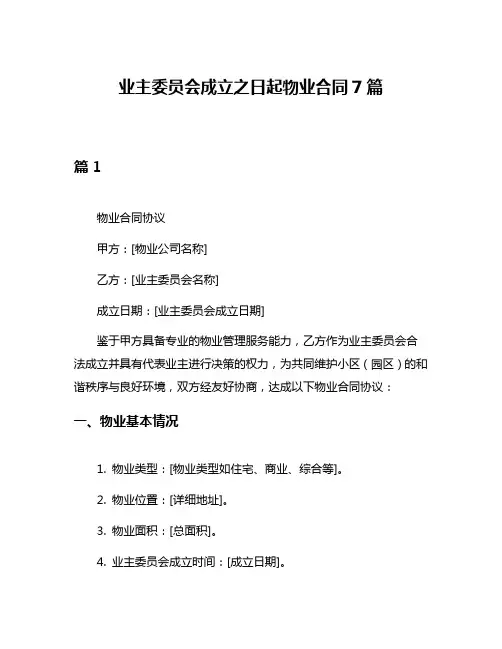 业主委员会成立之日起物业合同 7 篇

篇 1

物业合同协议

甲方：[物业公司名称]

乙方：[业主委员会名称]

成立日期：[业主委员会成立日期]

鉴于甲方具备专业的物业管理服务能力，乙方作为业主委员会合法成立并具有代表业主进行决策的权力，为共同维护小区（园区）的和谐秩序与良好环境，双方经友好协商，达成以下物业合同协议：

一、物业基本情况

1. 物业类型：[物业类型如住宅、商业、综合等]。

2. 物业位置：[详细地址]。

3. 物业面积：[总面积]。

4. 业主委员会成立时间：[成立日期]。